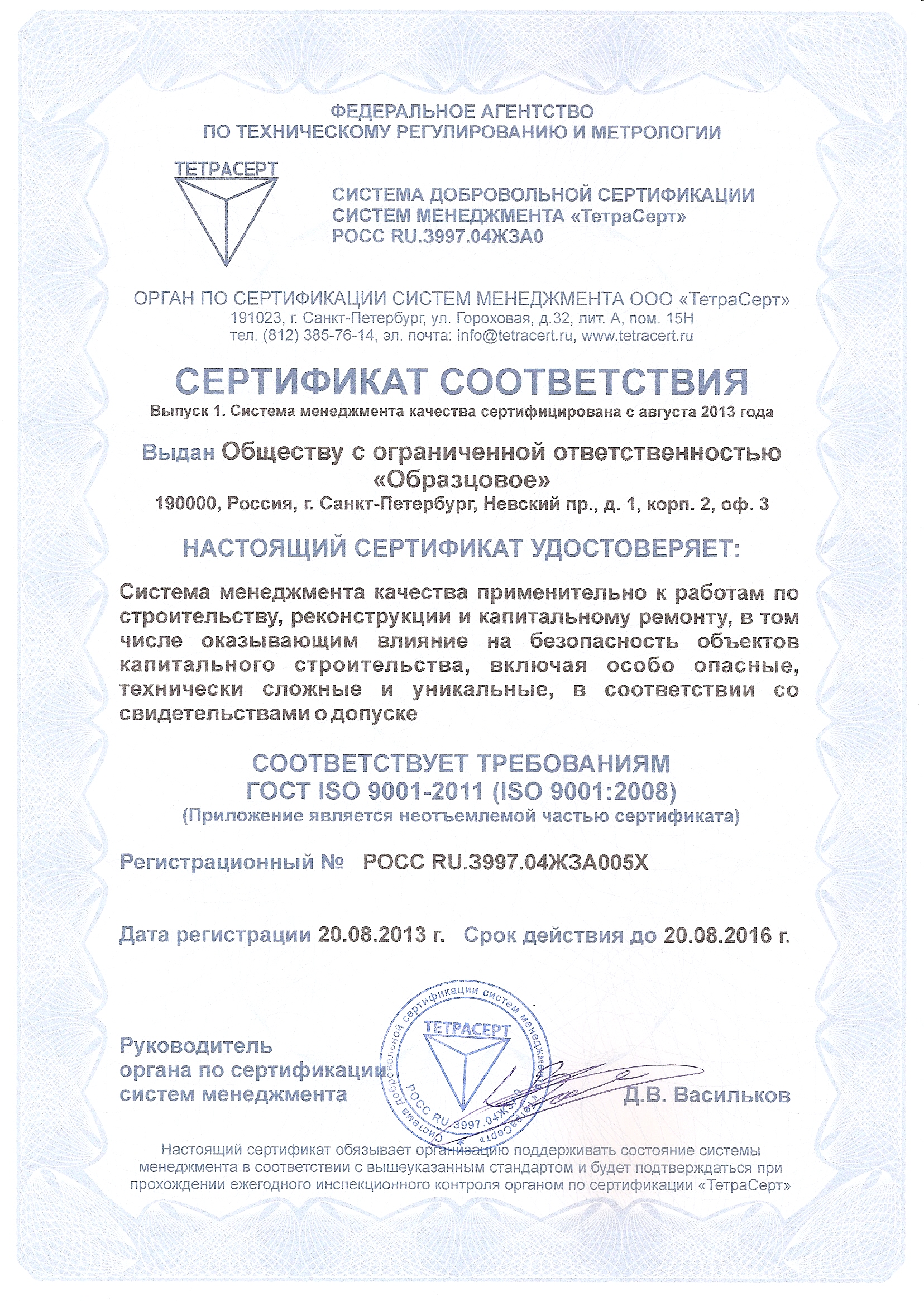 ФЕДЕРАЛЬНОЕ АГЕНТСТВО
ПО ТЕХНИЧЕСКОМУ РЕГУЛИРОВАНИЮ И МЕТРОЛОГИИ

ТЕТРАСЕРТ

СИСТЕМА ДОБРОВОЛЬНОЙ СЕРТИФИКАЦИИ
СИСТЕМ МЕНЕДЖМЕНТА «ТетраСерт»
РОСС RU.3997.04ЖЗА0

ОРГАН ПО СЕРТИФИКАЦИИ СИСТЕМ МЕНЕДЖМЕНТА ООО «ТетраСерт»
191023, г. Санкт-Петербург, ул. Гороховая, д.32, лит. А, пом. 15Н
тел. (812) 385-76-14, эл. почта: info@tetracert.ru, www.tetracert.ru

СЕРТИФИКАТ СООТВЕТСТВИЯ
Выпуск 1. Система менеджмента качества сертифицирована с августа 2013 года

Выдан Обществу с ограниченной ответственностью «Образцовое»
190000, Россия, г. Санкт-Петербург, Невский пр., д. 1, корп. 2, оф. 3

НАСТОЯЩИЙ СЕРТИФИКАТ УДОСТОВЕРЯЕТ:

Система менеджмента качества применительно к работам по строительству, реконструкции и капитальному ремонту, в том числе оказывающим влияние на безопасность объектов капитального строительства, включая особо опасные, технически сложные и уникальные, в соответствии со свидетельствами о допуске

СООТВЕТСТВУЕТ ТРЕБОВАНИЯМ
ГОСТ ISO 9001-2011 (ISO 9001:2008)
(Приложение является неотъемлемой частью сертификата)

Регистрационный № РОСС RU.3997.04ЖЗА005Х

Дата регистрации 20.08.2013 г. Срок действия до 20.08.2016 г.

Руководитель
органа по сертификации
систем менеджмента

Система добровольной сертификации систем менеджмента «ТетраСерт»
ТЕТРАСЕРТ
РОСС RU.3997.04ЖЗА0

Д.В. Васильков

Настоящий сертификат обязывает организацию поддерживать состояние системы менеджмента в соответствии с вышеуказанным стандартом и будет подтверждаться при прохождении ежегодного инспекционного контроля органом по сертификации «ТетраСерт»